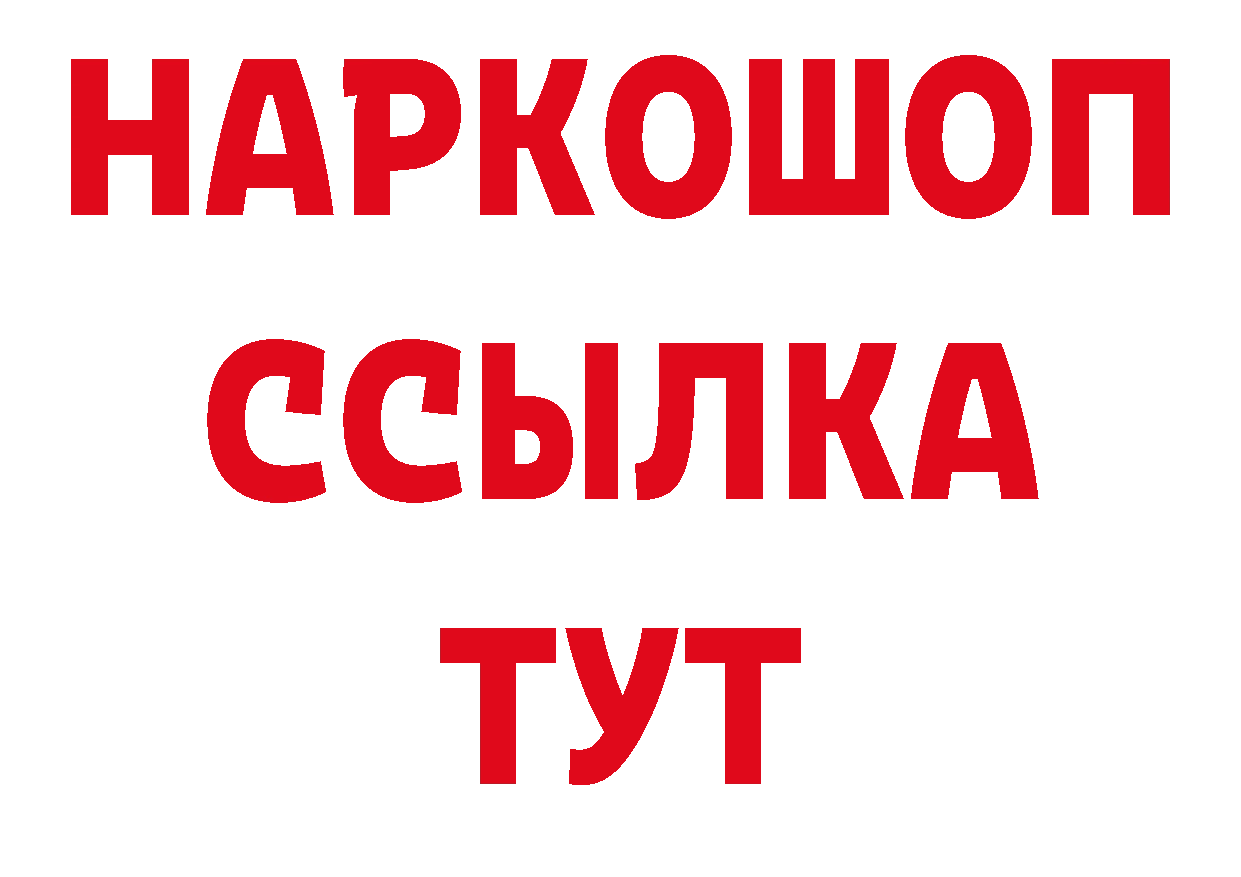 НАРКОШОП
ССЫЛКА
ТУТ